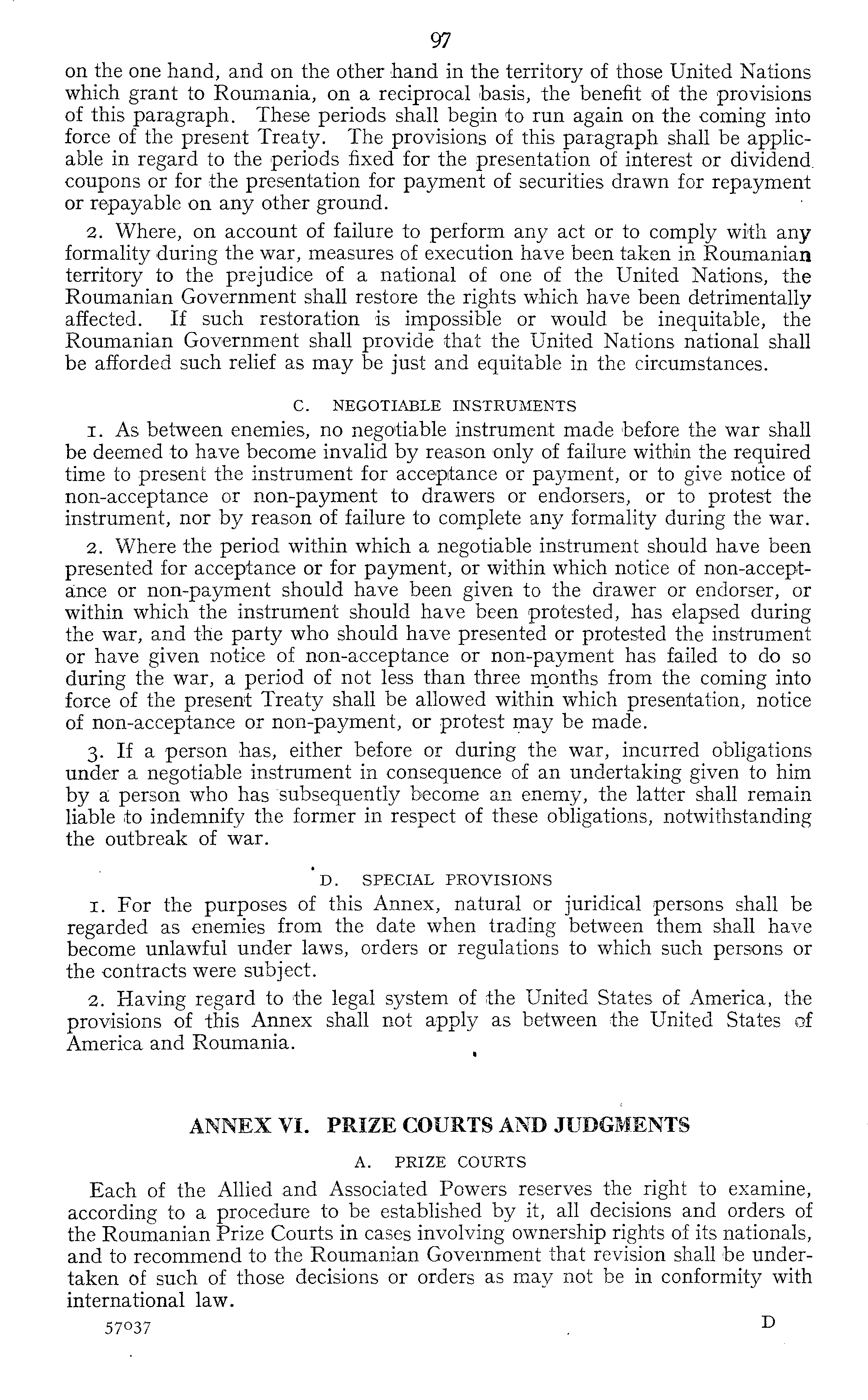 97

on the one hand, and on the other hand in the territory of those United Nations which grant to Roumania, on a reciprocal basis, the benefit of the provisions of this paragraph. These periods shall begin to run again on the coming into force of the present Treaty. The provisions of this paragraph shall be applicable in regard to the periods fixed for the presentation of interest or dividend coupons or for the presentation for payment of securities drawn for repayment or repayable on any other ground.

2. Where, on account of failure to perform any act or to comply with any formality during the war, measures of execution have been taken in Roumanian territory to the prejudice of a national of one of the United Nations, the Roumanian Government shall restore the rights which have been detrimentally affected. If such restoration is impossible or would be inequitable, the Roumanian Government shall provide that the United Nations national shall be afforded such relief as may be just and equitable in the circumstances.

C. NEGOTIABLE INSTRUMENTS

1. As between enemies, no negotiable instrument made before the war shall be deemed to have become invalid by reason only of failure within the required time to present the instrument for acceptance or payment, or to give notice of non-acceptance or non-payment to drawers or endorsers, or to protest the instrument, nor by reason of failure to complete any formality during the war.

2. Where the period within which a negotiable instrument should have been presented for acceptance or for payment, or within which notice of non-acceptance or non-payment should have been given to the drawer or endorser, or within which the instrument should have been protested, has elapsed during the war, and the party who should have presented or protested the instrument or have given notice of non-acceptance or non-payment has failed to do so during the war, a period of not less than three months from the coming into force of the present Treaty shall be allowed within which presentation, notice of non-acceptance or non-payment, or protest may be made.

3. If a person has, either before or during the war, incurred obligations under a negotiable instrument in consequence of an undertaking given to him by a person who has subsequently become an enemy, the latter shall remain liable to indemnify the former in respect of these obligations, notwithstanding the outbreak of war.

D. SPECIAL PROVISIONS

1. For the purposes of this Annex, natural or juridical persons shall be regarded as enemies from the date when trading between them shall have become unlawful under laws, orders or regulations to which such persons or the contracts were subject.

2. Having regard to the legal system of the United States of America, the provisions of this Annex shall not apply as between the United States of America and Roumania.

ANNEX VI. PRIZE COURTS AND JUDGMENTS

A. PRIZE COURTS

Each of the Allied and Associated Powers reserves the right to examine, according to a procedure to be established by it, all decisions and orders of the Roumanian Prize Courts in cases involving ownership rights of its nationals, and to recommend to the Roumanian Government that revision shall be undertaken of such of those decisions or orders as may not be in conformity with international law.

57037 D